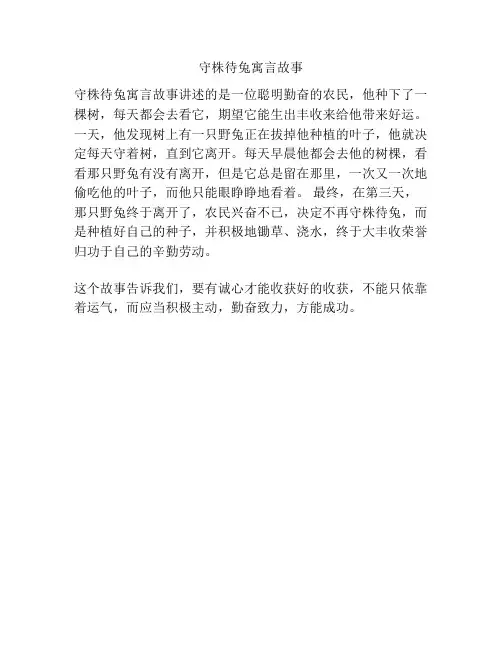 守株待兔寓言故事

守株待兔寓言故事讲述的是一位聪明勤奋的农民，他种下了一棵树，每天都会去看它，期望它能生出丰收来给他带来好运。一天，他发现树上有一只野兔正在拔掉他种植的叶子，他就决定每天守着树，直到它离开。每天早晨他都会去他的树棵，看看那只野兔有没有离开，但是它总是留在那里，一次又一次地偷吃他的叶子，而他只能眼睁睁地看着。最终，在第三天，那只野兔终于离开了，农民兴奋不已，决定不再守株待兔，而是种植好自己的种子，并积极地锄草、浇水，终于大丰收荣誉归功于自己的辛勤劳动。

这个故事告诉我们，要有诚心才能收获好的收获，不能只依靠着运气，而应当积极主动，勤奋致力，方能成功。